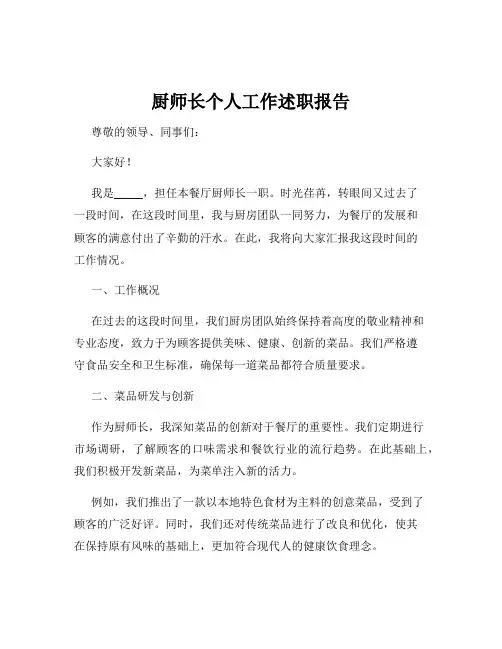 厨师长个人工作述职报告

尊敬的领导、同事们：

大家好！

我是_____，担任本餐厅厨师长一职。时光荏苒，转眼间又过去了一段时间，在这段时间里，我与厨房团队一同努力，为餐厅的发展和顾客的满意付出了辛勤的汗水。在此，我将向大家汇报我这段时间的工作情况。

一、工作概况

在过去的这段时间里，我们厨房团队始终保持着高度的敬业精神和专业态度，致力于为顾客提供美味、健康、创新的菜品。我们严格遵守食品安全和卫生标准，确保每一道菜品都符合质量要求。

二、菜品研发与创新

作为厨师长，我深知菜品的创新对于餐厅的重要性。我们定期进行市场调研，了解顾客的口味需求和餐饮行业的流行趋势。在此基础上，我们积极开发新菜品，为菜单注入新的活力。

例如，我们推出了一款以本地特色食材为主料的创意菜品，受到了顾客的广泛好评。同时，我们还对传统菜品进行了改良和优化，使其在保持原有风味的基础上，更加符合现代人的健康饮食理念。